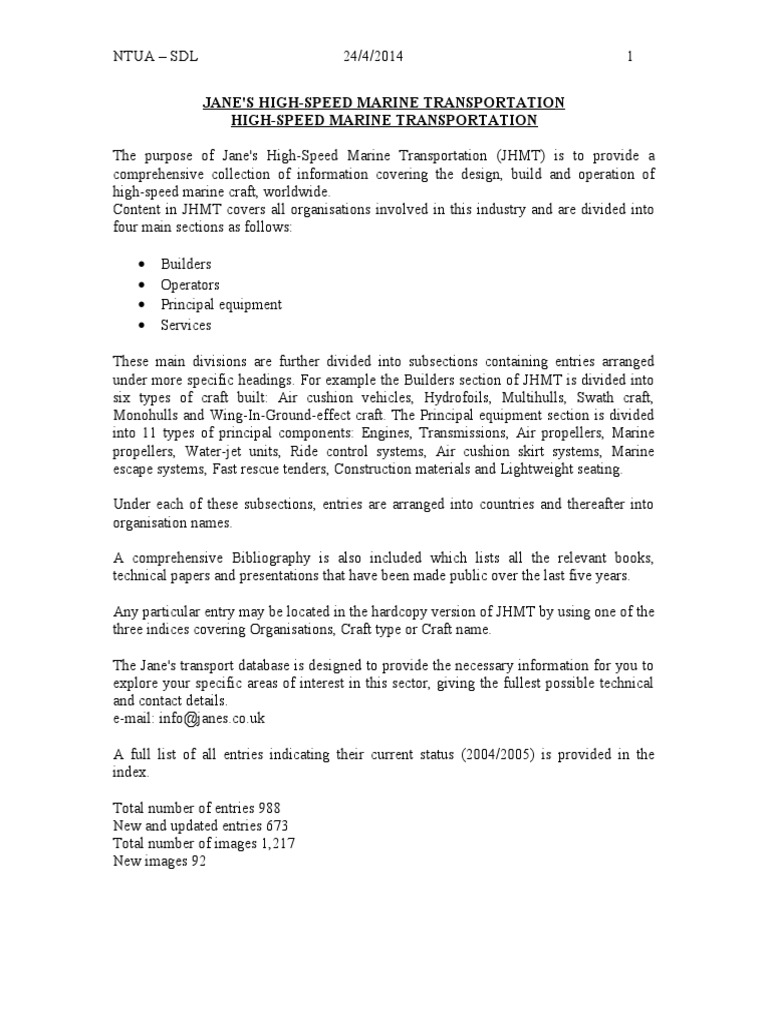 NTUA – SDL 24/4/2014 1

JANE'S HIGH-SPEED MARINE TRANSPORTATION
HIGH-SPEED MARINE TRANSPORTATION

The purpose of Jane's High-Speed Marine Transportation (JHMT) is to provide a comprehensive collection of information covering the design, build and operation of high-speed marine craft, worldwide.
Content in JHMT covers all organisations involved in this industry and are divided into four main sections as follows:

• Builders
• Operators
• Principal equipment
• Services

These main divisions are further divided into subsections containing entries arranged under more specific headings. For example the Builders section of JHMT is divided into six types of craft built: Air cushion vehicles, Hydrofoils, Multihulls, Swath craft, Monohulls and Wing-In-Ground-effect craft. The Principal equipment section is divided into 11 types of principal components: Engines, Transmissions, Air propellers, Marine propellers, Water-jet units, Ride control systems, Air cushion skirt systems, Marine escape systems, Fast rescue tenders, Construction materials and Lightweight seating.

Under each of these subsections, entries are arranged into countries and thereafter into organisation names.

A comprehensive Bibliography is also included which lists all the relevant books, technical papers and presentations that have been made public over the last five years.

Any particular entry may be located in the hardcopy version of JHMT by using one of the three indices covering Organisations, Craft type or Craft name.

The Jane's transport database is designed to provide the necessary information for you to explore your specific areas of interest in this sector, giving the fullest possible technical and contact details.
e-mail: info@janes.co.uk

A full list of all entries indicating their current status (2004/2005) is provided in the index.

Total number of entries 988
New and updated entries 673
Total number of images 1,217
New images 92